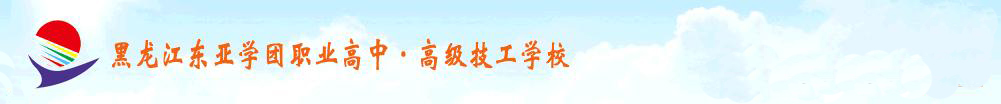 黑龙江东亚学团职业高中·高级技工学校